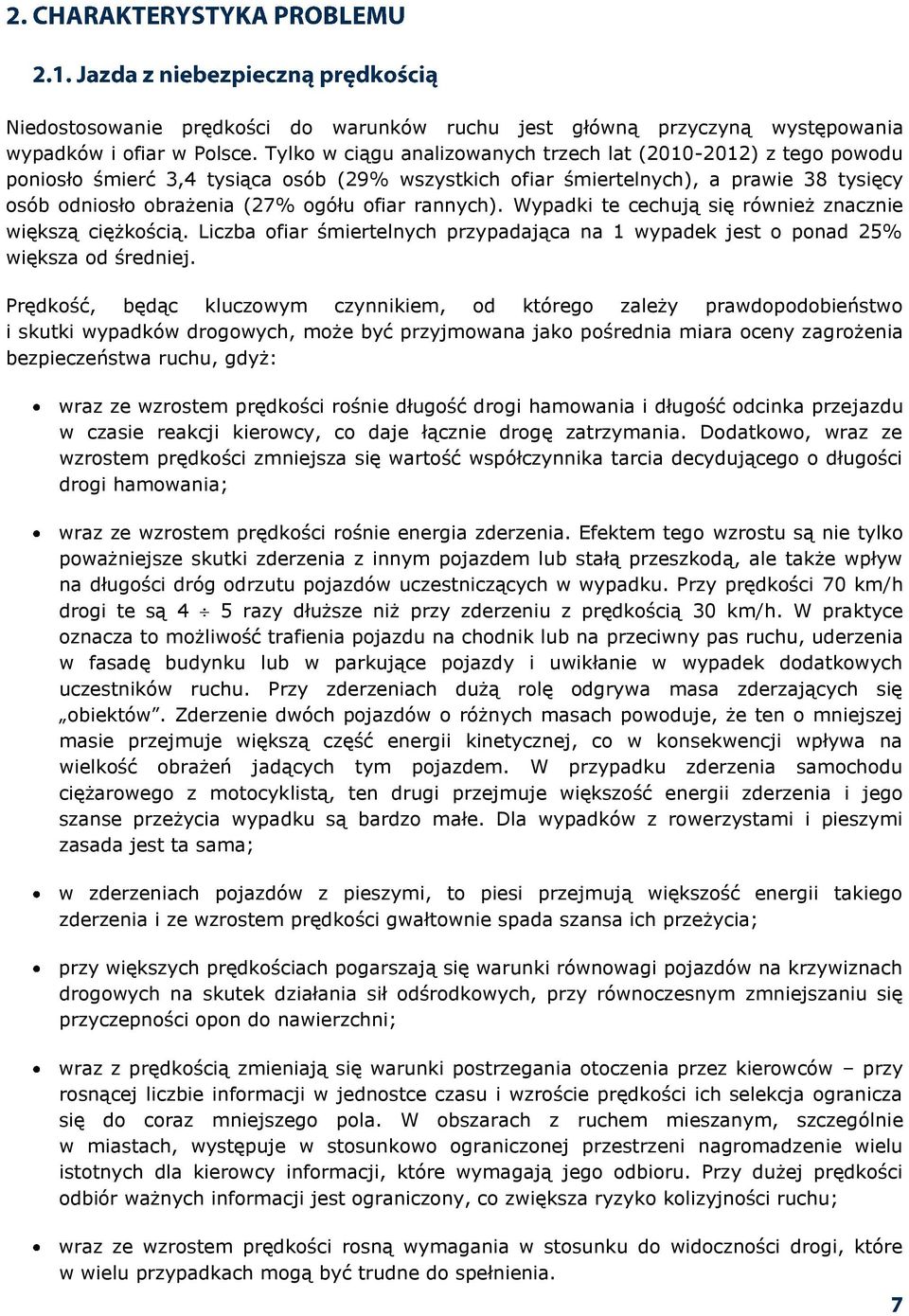 2. CHARAKTERYSTYKA PROBLEMU

2.1. Jazda z niebezpieczną prędkością

Niedostosowanie prędkości do warunków ruchu jest główną przyczyną występowania wypadków i ofiar w Polsce. Tylko w ciągu analizowanych trzech lat (2010-2012) z tego powodu poniosło śmierć 3,4 tysiąca osób (29% wszystkich ofiar śmiertelnych), a prawie 38 tysięcy osób odniosło obrażenia (27% ogółu ofiar rannych). Wypadki te cechują się również znacznie większą ciężkością. Liczba ofiar śmiertelnych przypadająca na 1 wypadek jest o ponad 25% większa od średniej.

Prędkość, będąc kluczowym czynnikiem, od którego zależy prawdopodobieństwo i skutki wypadków drogowych, może być przyjmowana jako pośrednia miara oceny zagrożenia bezpieczeństwa ruchu, gdyż:

• wraz ze wzrostem prędkości rośnie długość drogi hamowania i długość odcinka przejazdu w czasie reakcji kierowcy, co daje łącznie drogę zatrzymania. Dodatkowo, wraz ze wzrostem prędkości zmniejsza się wartość współczynnika tarcia decydującego o długości drogi hamowania;

• wraz ze wzrostem prędkości rośnie energia zderzenia. Efektem tego wzrostu są nie tylko poważniejsze skutki zderzenia z innym pojazdem lub stałą przeszkodą, ale także wpływ na długości dróg odrzutu pojazdów uczestniczących w wypadku. Przy prędkości 70 km/h drogi te są 4 $\div$ 5 razy dłuższe niż przy zderzeniu z prędkością 30 km/h. W praktyce oznacza to możliwość trafienia pojazdu na chodnik lub na przeciwny pas ruchu, uderzenia w fasadę budynku lub w parkujące pojazdy i uwikłanie w wypadek dodatkowych uczestników ruchu. Przy zderzeniach dużą rolę odgrywa masa zderzających się „obiektów”. Zderzenie dwóch pojazdów o różnych masach powoduje, że ten o mniejszej masie przejmuje większą część energii kinetycznej, co w konsekwencji wpływa na wielkość obrażeń jadących tym pojazdem. W przypadku zderzenia samochodu ciężarowego z motocyklistą, ten drugi przejmuje większość energii zderzenia i jego szanse przeżycia wypadku są bardzo małe. Dla wypadków z rowerzystami i pieszymi zasada jest ta sama;

• w zderzeniach pojazdów z pieszymi, to piesi przejmują większość energii takiego zderzenia i ze wzrostem prędkości gwałtownie spada szansa ich przeżycia;

• przy większych prędkościach pogarszają się warunki równowagi pojazdów na krzywiznach drogowych na skutek działania sił odśrodkowych, przy równoczesnym zmniejszaniu się przyczepności opon do nawierzchni;

• wraz z prędkością zmieniają się warunki postrzegania otoczenia przez kierowców – przy rosnącej liczbie informacji w jednostce czasu i wzroście prędkości ich selekcja ogranicza się do coraz mniejszego pola. W obszarach z ruchem mieszanym, szczególnie w miastach, występuje w stosunkowo ograniczonej przestrzeni nagromadzenie wielu istotnych dla kierowcy informacji, które wymagają jego odbioru. Przy dużej prędkości odbiór ważnych informacji jest ograniczony, co zwiększa ryzyko kolizyjności ruchu;

• wraz ze wzrostem prędkości rosną wymagania co do widoczności drogi, które w wielu przypadkach mogą być trudne do spełnienia.

7